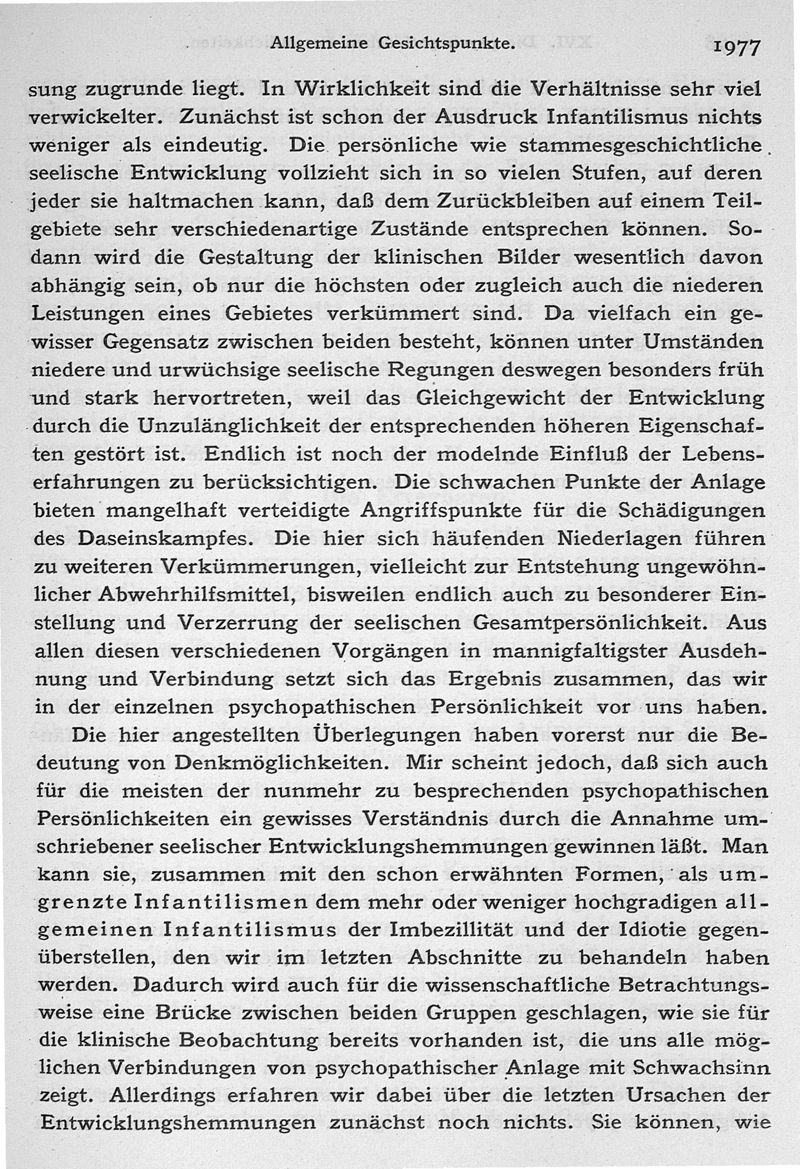 Allgemeine Gesichtspunkte. 1977

sung zugrunde liegt. In Wirklichkeit sind die Verhältnisse sehr viel verwickelter. Zunächst ist schon der Ausdruck Infantilismus nichts weniger als eindeutig. Die persönliche wie stammesgeschichtliche seelische Entwicklung vollzieht sich in so vielen Stufen, auf deren jeder sie haltmachen kann, daß dem Zurückbleiben auf einem Teilgebiete sehr verschiedenartige Zustände entsprechen können. Sodann wird die Gestaltung der klinischen Bilder wesentlich davon abhängig sein, ob nur die höchsten oder zugleich auch die niederen Leistungen eines Gebietes verkümmert sind. Da vielfach ein gewisser Gegensatz zwischen beiden besteht, können unter Umständen niedere und urwüchsige seelische Regungen deswegen besonders früh und stark hervortreten, weil das Gleichgewicht der Entwicklung durch die Unzulänglichkeit der entsprechenden höheren Eigenschaften gestört ist. Endlich ist noch der modelnde Einfluß der Lebenserfahrungen zu berücksichtigen. Die schwachen Punkte der Anlage bieten mangelhaft verteidigte Angriffspunkte für die Schädigungen des Daseinskampfes. Die hier sich häufenden Niederlagen führen zu weiteren Verkümmerungen, vielleicht zur Entstehung ungewöhnlicher Abwehrhilfsmittel, bisweilen endlich auch zu besonderer Einstellung und Verzerrung der seelischen Gesamtpersönlichkeit. Aus allen diesen verschiedenen Vorgängen in mannigfaltigster Ausdehnung und Verbindung setzt sich das Ergebnis zusammen, das wir in der einzelnen psychopathischen Persönlichkeit vor uns haben.

Die hier angestellten Überlegungen haben vorerst nur die Bedeutung von Denkmöglichkeiten. Mir scheint jedoch, daß sich auch für die meisten der nunmehr zu besprechenden psychopathischen Persönlichkeiten ein gewisses Verständnis durch die Annahme umschriebener seelischer Entwicklungshemmungen gewinnen läßt. Man kann sie, zusammen mit den schon erwähnten Formen, als umgrenzte Infantilismen dem mehr oder weniger hochgradigen allgemeinen Infantilismus der Imbezillität und der Idiotie gegenüberstellen, den wir im letzten Abschnitte zu behandeln haben werden. Dadurch wird auch für die wissenschaftliche Betrachtungsweise eine Brücke zwischen beiden Gruppen geschlagen, wie sie für die klinische Beobachtung bereits vorhanden ist, die uns alle möglichen Verbindungen von psychopathischer Anlage mit Schwachsinn zeigt. Allerdings erfahren wir dabei über die letzten Ursachen der Entwicklungshemmungen zunächst noch nichts. Sie können, wie